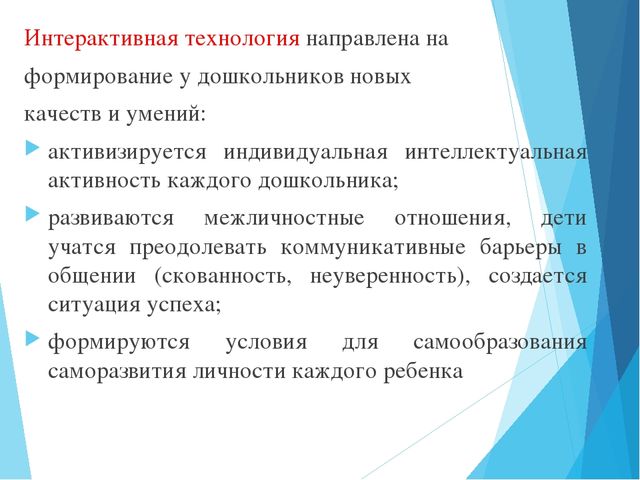 Интерактивная технология направлена на формирование у дошкольников новых качеств и умений:

активизируется индивидуальная интеллектуальная активность каждого дошкольника;

развиваются межличностные отношения, дети учатся преодолевать коммуникативные барьеры в общении (скованность, неуверенность), создается ситуация успеха;

формируются условия для самообразования саморазвития личности каждого ребенка